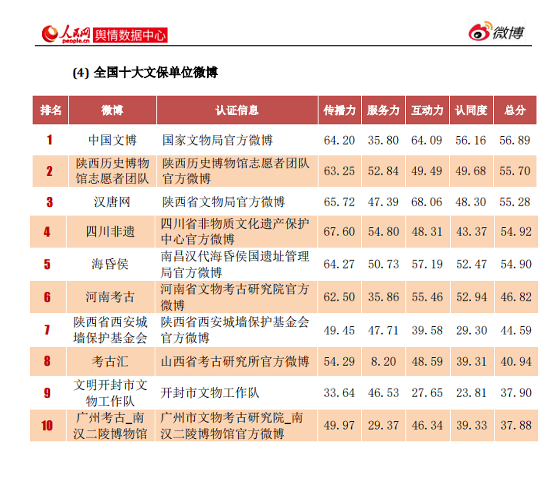 人民网 people.cn 舆情数据中心

微博

(4) 全国十大文保单位微博

| 排名 | 微博 | 认证信息 | 传播力 | 服务力 | 互动力 | 认同度 | 总分 |
|---|---|---|---|---|---|---|---|
| 1 | 中国文博 | 国家文物局官方微博 | 64.20 | 35.80 | 64.09 | 56.16 | 56.89 |
| 2 | 陕西历史博物馆志愿者团队 | 陕西历史博物馆志愿者团队官方微博 | 63.25 | 52.84 | 49.49 | 49.68 | 55.70 |
| 3 | 汉唐网 | 陕西省文物局官方微博 | 65.72 | 47.39 | 68.06 | 48.30 | 55.28 |
| 4 | 四川非遗 | 四川省非物质文化遗产保护中心官方微博 | 67.60 | 54.80 | 48.31 | 43.37 | 54.92 |
| 5 | 海昏侯 | 南昌汉代海昏侯国遗址管理局官方微博 | 64.27 | 50.73 | 57.19 | 52.47 | 54.90 |
| 6 | 河南考古 | 河南省文物考古研究院官方微博 | 62.50 | 35.86 | 55.46 | 52.94 | 46.82 |
| 7 | 陕西省西安城墙保护基金会 | 陕西省西安城墙保护基金会官方微博 | 49.45 | 47.71 | 39.58 | 29.30 | 44.59 |
| 8 | 考古汇 | 山西省考古研究所官方微博 | 54.29 | 8.20 | 48.59 | 39.31 | 40.94 |
| 9 | 文明开封市文物工作队 | 开封市文物工作队 | 33.64 | 46.53 | 27.65 | 23.81 | 37.90 |
| 10 | 广州考古_南汉二陵博物馆 | 广州市文物考古研究院_南汉二陵博物馆官方微博 | 49.97 | 29.37 | 46.34 | 39.33 | 37.88 |